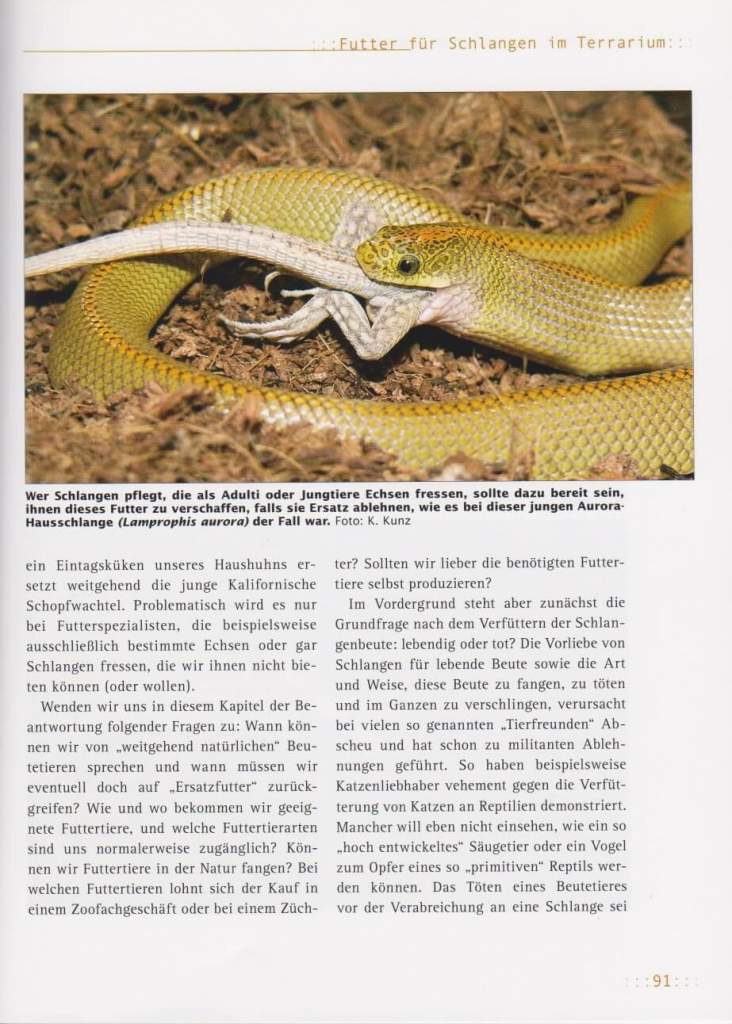 :::Futter für Schlangen im Terrarium:::

Wer Schlangen pflegt, die als Adulti oder Jungtiere Echsen fressen, sollte dazu bereit sein, ihnen dieses Futter zu verschaffen, falls sie Ersatz ablehnen, wie es bei dieser jungen Aurora-Hausschlange (Lamprophis aurora) der Fall war. Foto: K. Kunz

ein Eintagsküken unseres Haushuhns ersetzt weitgehend die junge Kalifornische Schopfwachtel. Problematisch wird es nur bei Futterspezialisten, die beispielsweise ausschließlich bestimmte Echsen oder gar Schlangen fressen, die wir ihnen nicht bieten können (oder wollen).

Wenden wir uns in diesem Kapitel der Beantwortung folgender Fragen zu: Wann können wir von „weitgehend natürlichen" Beutetieren sprechen und wann müssen wir eventuell doch auf „Ersatzfutter" zurückgreifen? Wie und wo bekommen wir geeignete Futtertiere, und welche Futtertierarten sind uns normalerweise zugänglich? Können wir Futtertiere in der Natur fangen? Bei welchen Futtertieren lohnt sich der Kauf in einem Zoofachgeschäft oder bei einem Züchter? Sollten wir lieber die benötigten Futtertiere selbst produzieren?

Im Vordergrund steht aber zunächst die Grundfrage nach dem Verfüttern der Schlangenbeute: lebendig oder tot? Die Vorliebe von Schlangen für lebende Beute sowie die Art und Weise, diese Beute zu fangen, zu töten und im Ganzen zu verschlingen, verursacht bei vielen so genannten „Tierfreunden" Abscheu und hat schon zu militanten Ablehnungen geführt. So haben beispielsweise Katzenliebhaber vehement gegen die Verfütterung von Katzen an Reptilien demonstriert. Mancher will eben nicht einsehen, wie ein so „hoch entwickeltes" Säugetier oder ein Vogel zum Opfer eines so „primitiven" Reptils werden können. Das Töten eines Beutetieres vor der Verabreichung an eine Schlange sei

:::91:::